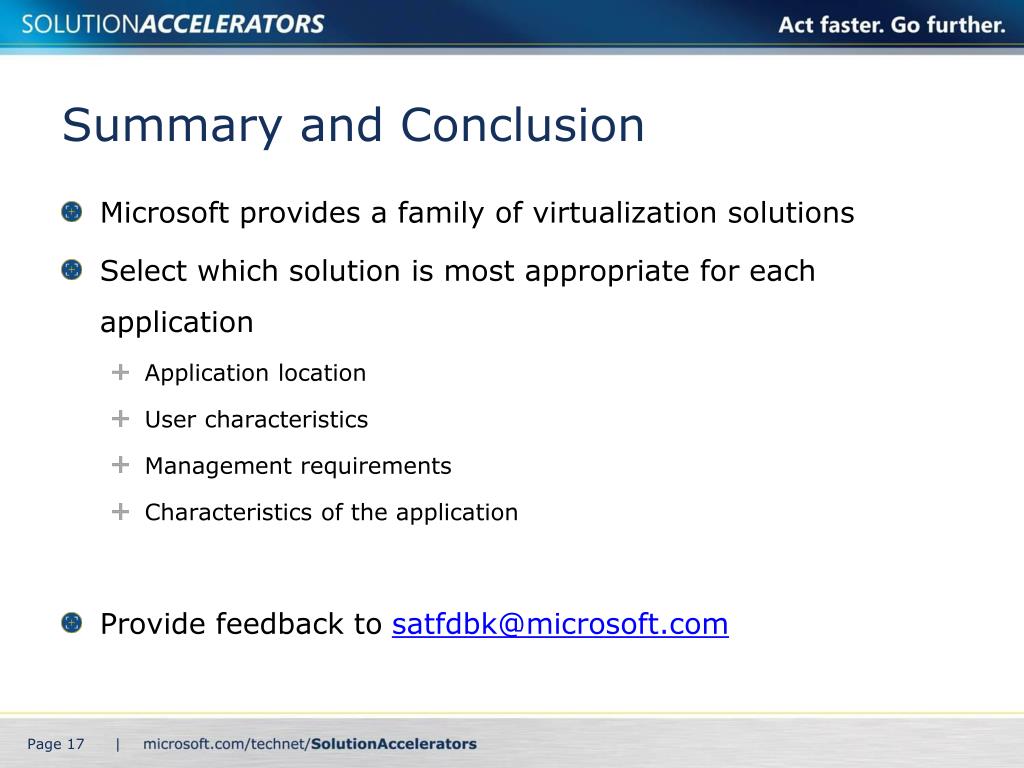 SOLUTIONACCELERATORS
Act faster. Go further.

Summary and Conclusion

Microsoft provides a family of virtualization solutions

Select which solution is most appropriate for each application

Application location

User characteristics

Management requirements

Characteristics of the application

Provide feedback to satfdbk@microsoft.com

Page 17 | microsoft.com/technet/SolutionAccelerators